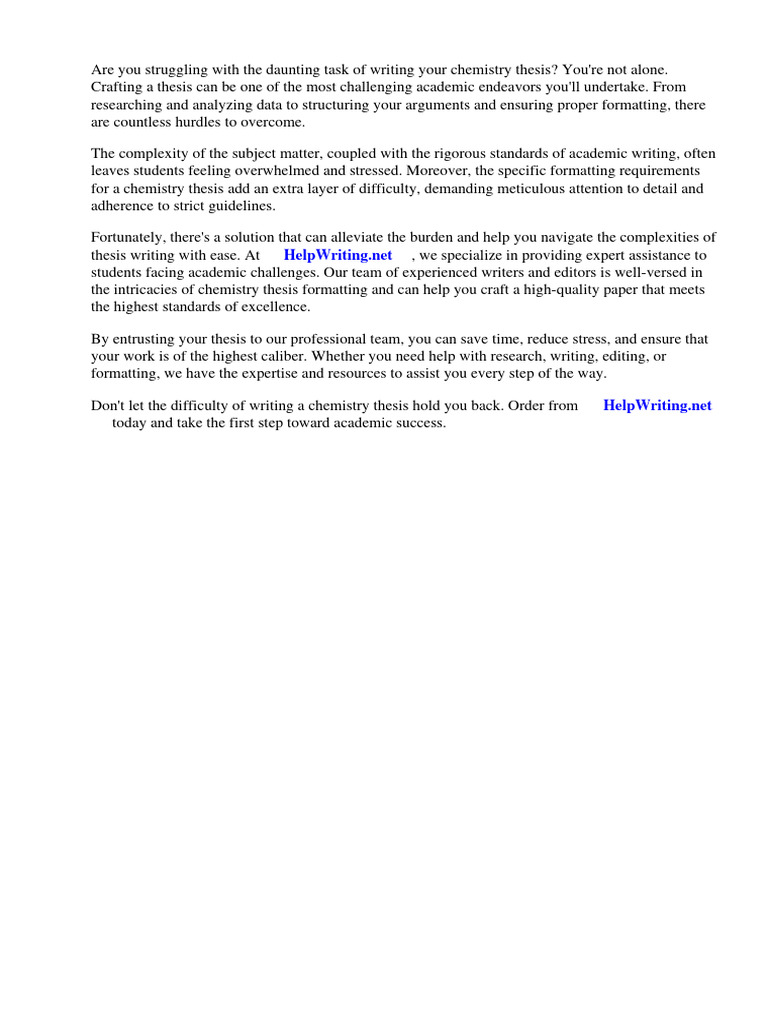 Are you struggling with the daunting task of writing your chemistry thesis? You're not alone. Crafting a thesis can be one of the most challenging academic endeavors you'll undertake. From researching and analyzing data to structuring your arguments and ensuring proper formatting, there are countless hurdles to overcome.

The complexity of the subject matter, coupled with the rigorous standards of academic writing, often leaves students feeling overwhelmed and stressed. Moreover, the specific formatting requirements for a chemistry thesis add an extra layer of difficulty, demanding meticulous attention to detail and adherence to strict guidelines.

Fortunately, there's a solution that can alleviate the burden and help you navigate the complexities of thesis writing with ease. At HelpWriting.net , we specialize in providing expert assistance to students facing academic challenges. Our team of experienced writers and editors is well-versed in the intricacies of chemistry thesis formatting and can help you craft a high-quality paper that meets the highest standards of excellence.

By entrusting your thesis to our professional team, you can save time, reduce stress, and ensure that your work is of the highest caliber. Whether you need help with research, writing, editing, or formatting, we have the expertise and resources to assist you every step of the way.

Don't let the difficulty of writing a chemistry thesis hold you back. Order from HelpWriting.net today and take the first step toward academic success.